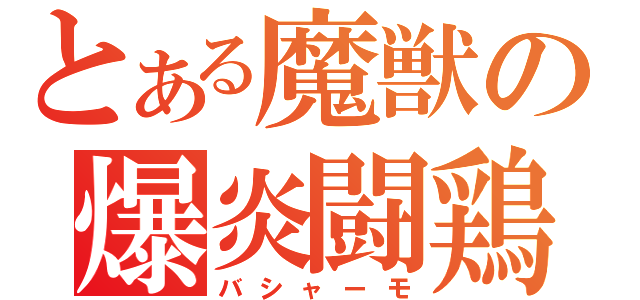 とある魔獣の
爆炎闘鶏
バシャーモ